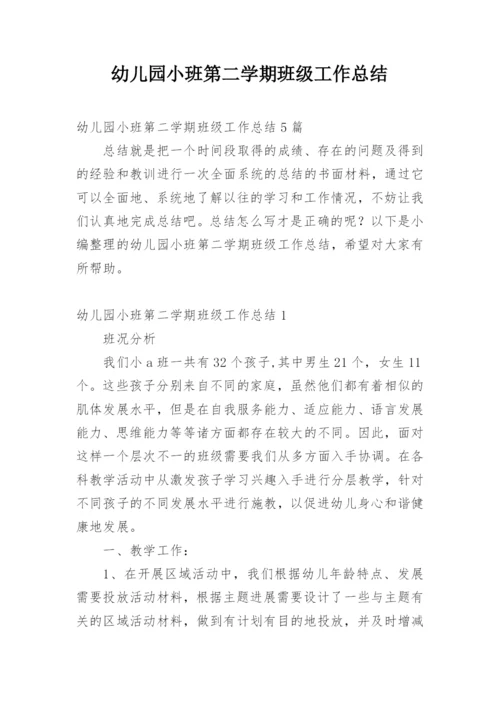 幼儿园小班第二学期班级工作总结

幼儿园小班第二学期班级工作总结 5 篇

总结就是把一个时间段取得的成绩、存在的问题及得到的经验和教训进行一次全面系统的总结的书面材料，通过它可以全面地、系统地了解以往的学习和工作情况，不妨让我们认真地完成总结吧。总结怎么写才是正确的呢？以下是小编整理的幼儿园小班第二学期班级工作总结，希望对大家有所帮助。

幼儿园小班第二学期班级工作总结 1

班况分析

我们小 a 班一共有 32 个孩子，其中男生 21 个，女生 11 个。这些孩子分别来自不同的家庭，虽然他们都有着相似的肌体发展水平，但是在自我服务能力、适应能力、语言发展能力、思维能力等等诸方面都存在较大的不同。因此，面对这样一个层次不一的班级需要我们从多方面入手协调。在各科教学活动中从激发孩子学习兴趣入手进行分层教学，针对不同孩子的不同发展水平进行施教，以促进幼儿身心和谐健康地发展。

一、教学工作：

1、在开展区域活动中，我们根据幼儿年龄特点、发展需要投放活动材料，根据主题进展需要设计了一些与主题有关的区域活动材料，做到有计划有目的地投放，并及时增减